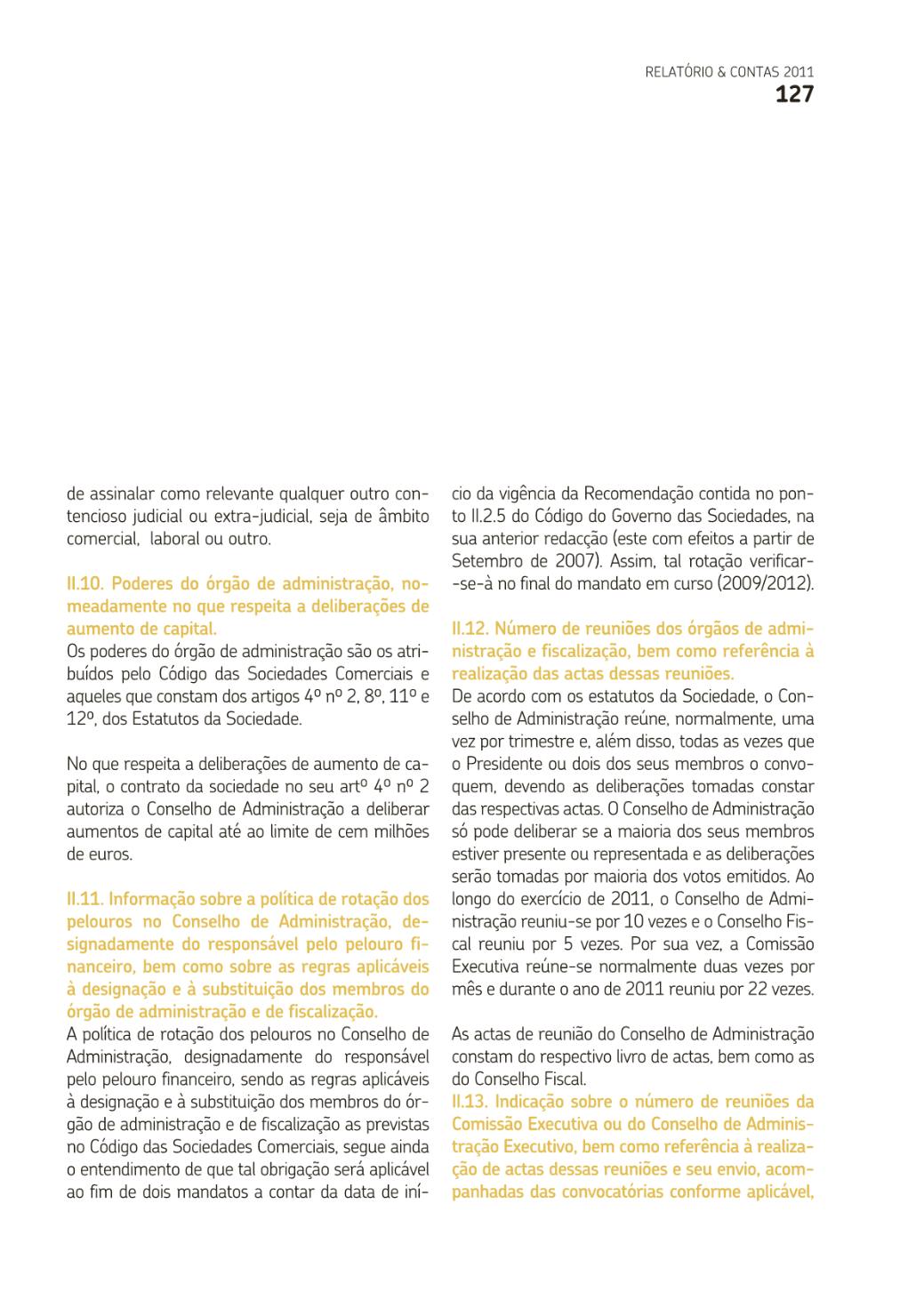 RELATÓRIO & CONTAS 2011
127

de assinalar como relevante qualquer outro contencioso judicial ou extra-judicial, seja de âmbito comercial, laboral ou outro.

II.10. Poderes do órgão de administração, nomeadamente no que respeita a deliberações de aumento de capital.
Os poderes do órgão de administração são os atribuídos pelo Código das Sociedades Comerciais e aqueles que constam dos artigos 4º nº 2, 8º, 11º e 12º, dos Estatutos da Sociedade.

No que respeita a deliberações de aumento de capital, o contrato da sociedade no seu artº 4º nº 2 autoriza o Conselho de Administração a deliberar aumentos de capital até ao limite de cem milhões de euros.

II.11. Informação sobre a política de rotação dos pelouros no Conselho de Administração, designadamente do responsável pelo pelouro financeiro, bem como sobre as regras aplicáveis à designação e à substituição dos membros do órgão de administração e de fiscalização.
A política de rotação dos pelouros no Conselho de Administração, designadamente do responsável pelo pelouro financeiro, sendo as regras aplicáveis à designação e à substituição dos membros do órgão de administração e de fiscalização as previstas no Código das Sociedades Comerciais, segue ainda o entendimento de que tal obrigação será aplicável ao fim de dois mandatos a contar da data de início da vigência da Recomendação contida no ponto II.2.5 do Código do Governo das Sociedades, na sua anterior redacção (este com efeitos a partir de Setembro de 2007). Assim, tal rotação verificar-se-à no final do mandato em curso (2009/2012).

II.12. Número de reuniões dos órgãos de administração e fiscalização, bem como referência à realização das actas dessas reuniões.
De acordo com os estatutos da Sociedade, o Conselho de Administração reúne, normalmente, uma vez por trimestre e, além disso, todas as vezes que o Presidente ou dois dos seus membros o convoquem, devendo as deliberações tomadas constar das respectivas actas. O Conselho de Administração só pode deliberar se a maioria dos seus membros estiver presente ou representada e as deliberações serão tomadas por maioria dos votos emitidos. Ao longo do exercício de 2011, o Conselho de Administração reuniu-se por 10 vezes e o Conselho Fiscal reuniu por 5 vezes. Por sua vez, a Comissão Executiva reúne-se normalmente duas vezes por mês e durante o ano de 2011 reuniu por 22 vezes.

As actas de reunião do Conselho de Administração constam do respectivo livro de actas, bem como as do Conselho Fiscal.
II.13. Indicação sobre o número de reuniões da Comissão Executiva ou do Conselho de Administração Executivo, bem como referência à realização de actas dessas reuniões e seu envio, acompanhadas das convocatórias conforme aplicável,